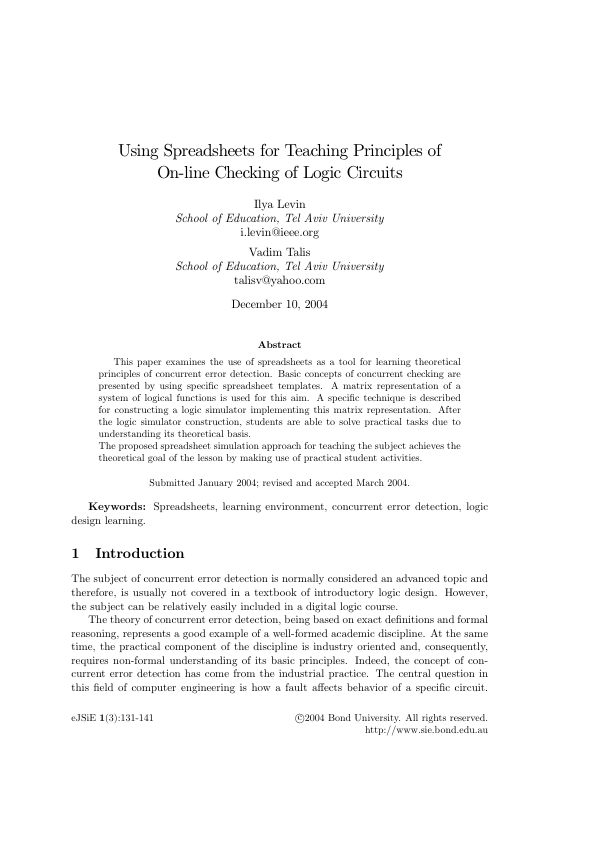 Using Spreadsheets for Teaching Principles of On-line Checking of Logic Circuits

Ilya Levin
School of Education, Tel Aviv University
i.levin@ieee.org

Vadim Talis
School of Education, Tel Aviv University
talisv@yahoo.com

December 10, 2004

Abstract

This paper examines the use of spreadsheets as a tool for learning theoretical principles of concurrent error detection. Basic concepts of concurrent checking are presented by using specific spreadsheet templates. A matrix representation of a system of logical functions is used for this aim. A specific technique is described for constructing a logic simulator implementing this matrix representation. After the logic simulator construction, students are able to solve practical tasks due to understanding its theoretical basis.
The proposed spreadsheet simulation approach for teaching the subject achieves the theoretical goal of the lesson by making use of practical student activities.

Submitted January 2004; revised and accepted March 2004.

Keywords: Spreadsheets, learning environment, concurrent error detection, logic design learning.

1 Introduction

The subject of concurrent error detection is normally considered an advanced topic and therefore, is usually not covered in a textbook of introductory logic design. However, the subject can be relatively easily included in a digital logic course.

The theory of concurrent error detection, being based on exact definitions and formal reasoning, represents a good example of a well-formed academic discipline. At the same time, the practical component of the discipline is industry oriented and, consequently, requires non-formal understanding of its basic principles. Indeed, the concept of concurrent error detection has come from the industrial practice. The central question in this field of computer engineering is how a fault affects behavior of a specific circuit.

eJSiE 1(3):131-141

©2004 Bond University. All rights reserved.
http://www.sie.bond.edu.au